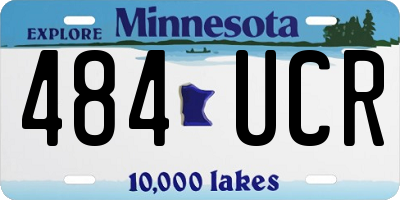 EXPLORE Minnesota

484 UCR

10,000 lakes